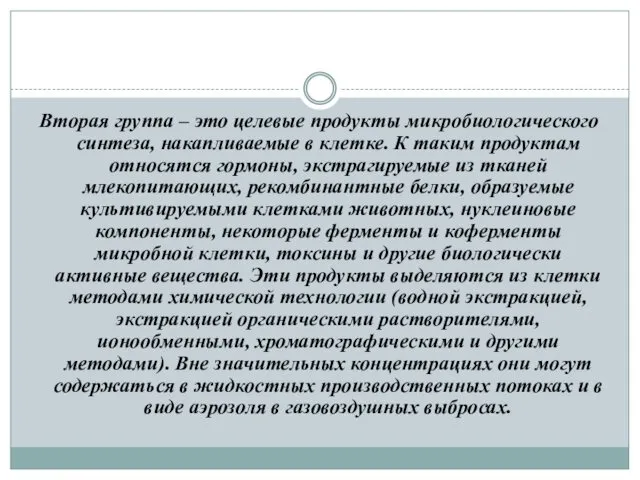 Вторая группа – это целевые продукты микробиологического синтеза, накапливаемые в клетке. К таким продуктам относятся гормоны, экстрагируемые из тканей млекопитающих, рекомбинантные белки, образуемые культивируемыми клетками животных, нуклеиновые компоненты, некоторые ферменты и коферменты микробной клетки, токсины и другие биологически активные вещества. Эти продукты выделяются из клетки методами химической технологии (водной экстракцией, экстракцией органическими растворителями, ионообменными, хроматографическими и другими методами). Вне значительных концентрациях они могут содержаться в жидкостных производственных потоках и в виде аэрозоля в газовоздушных выбросах.